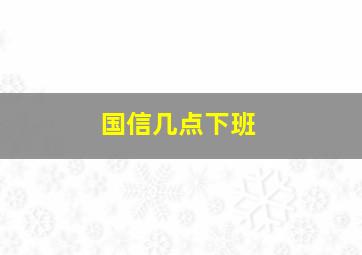 国信几点下班